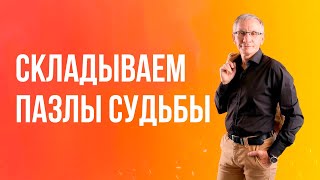 СКЛАДЫВАЕМ
ПАЗЛЫ СУДЬБЫ